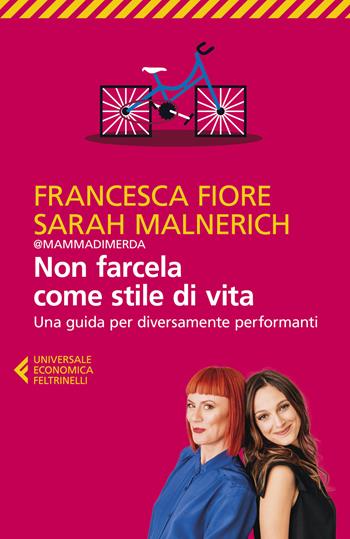 FRANCESCA FIORE
SARAH MALNERICH
@MAMMADIMERDA

Non farcela come stile di vita

Una guida per diversamente performanti

UNIVERSALE
ECONOMICA
FELTRINELLI